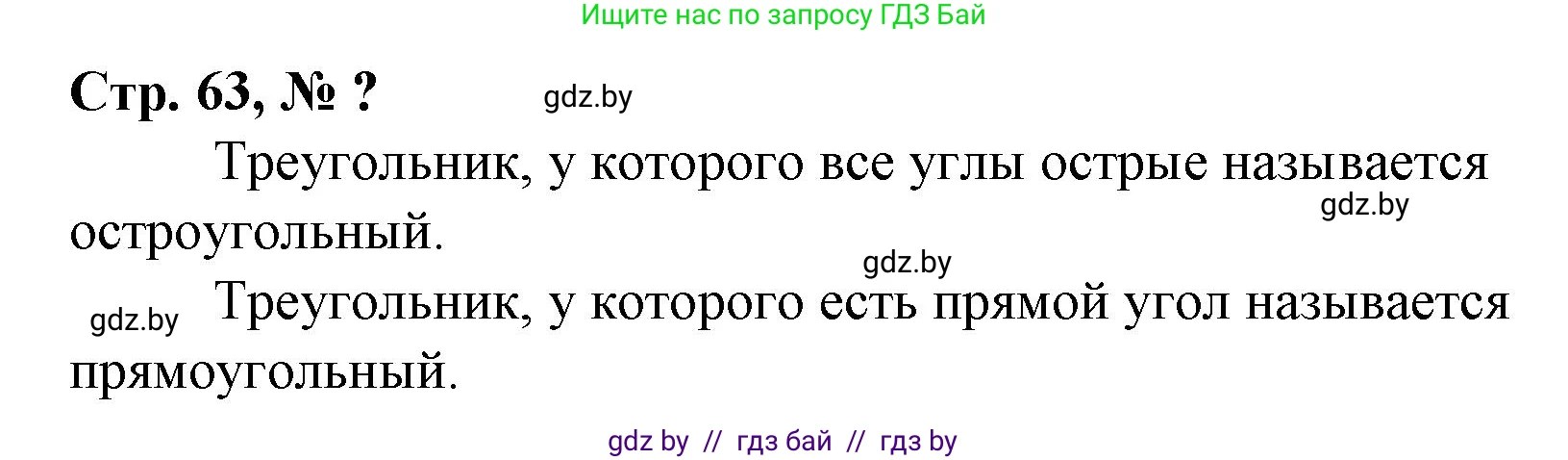 Ищите нас по запросу ГДЗ Бай

Стр. 63, № ? gdz.by

Треугольник, у которого все углы острые называется остроугольный. gdz.by

gdz.by

gdz.by Треугольник, у которого есть прямой угол называется прямоугольный.

gdz by // гдз бай // гдз by